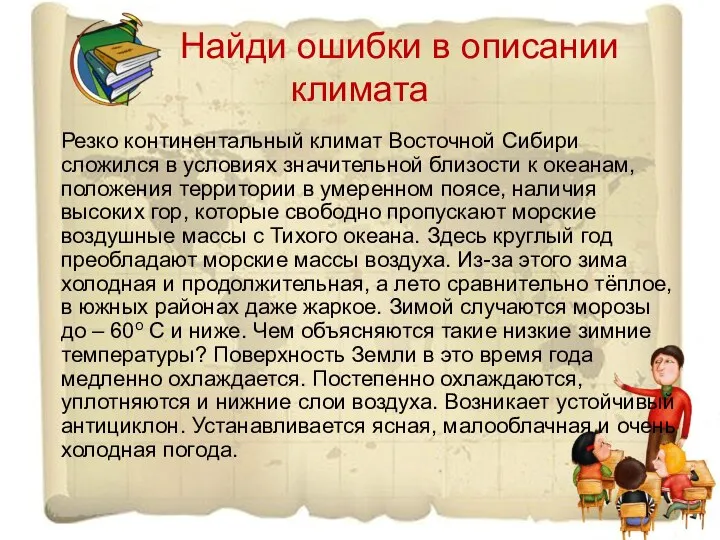 Найди ошибки в описании климата

Резко континентальный климат Восточной Сибири сложился в условиях значительной близости к океанам, положения территории в умеренном поясе, наличия высоких гор, которые свободно пропускают морские воздушные массы с Тихого океана. Здесь круглый год преобладают морские массы воздуха. Из-за этого зима холодная и продолжительная, а лето сравнительно тёплое, в южных районах даже жаркое. Зимой случаются морозы до – 60° С и ниже. Чем объясняются такие низкие зимние температуры? Поверхность Земли в это время года медленно охлаждается. Постепенно охлаждаются, уплотняются и нижние слои воздуха. Возникает устойчивый антициклон. Устанавливается ясная, малооблачная и очень холодная погода.